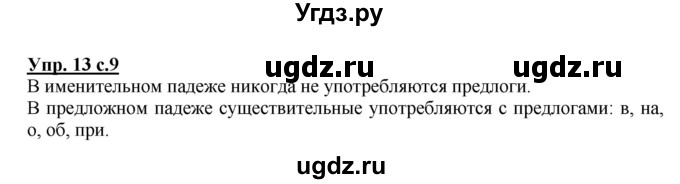 Угдз.ру

Упр. 13 с.9 ugdz.ru ugdz.ru
В именительном падеже никогда не употребляются предлоги.
В предложном падеже существительные употребляются с предлогами: в, на, о, об, при.

ugdz.ru